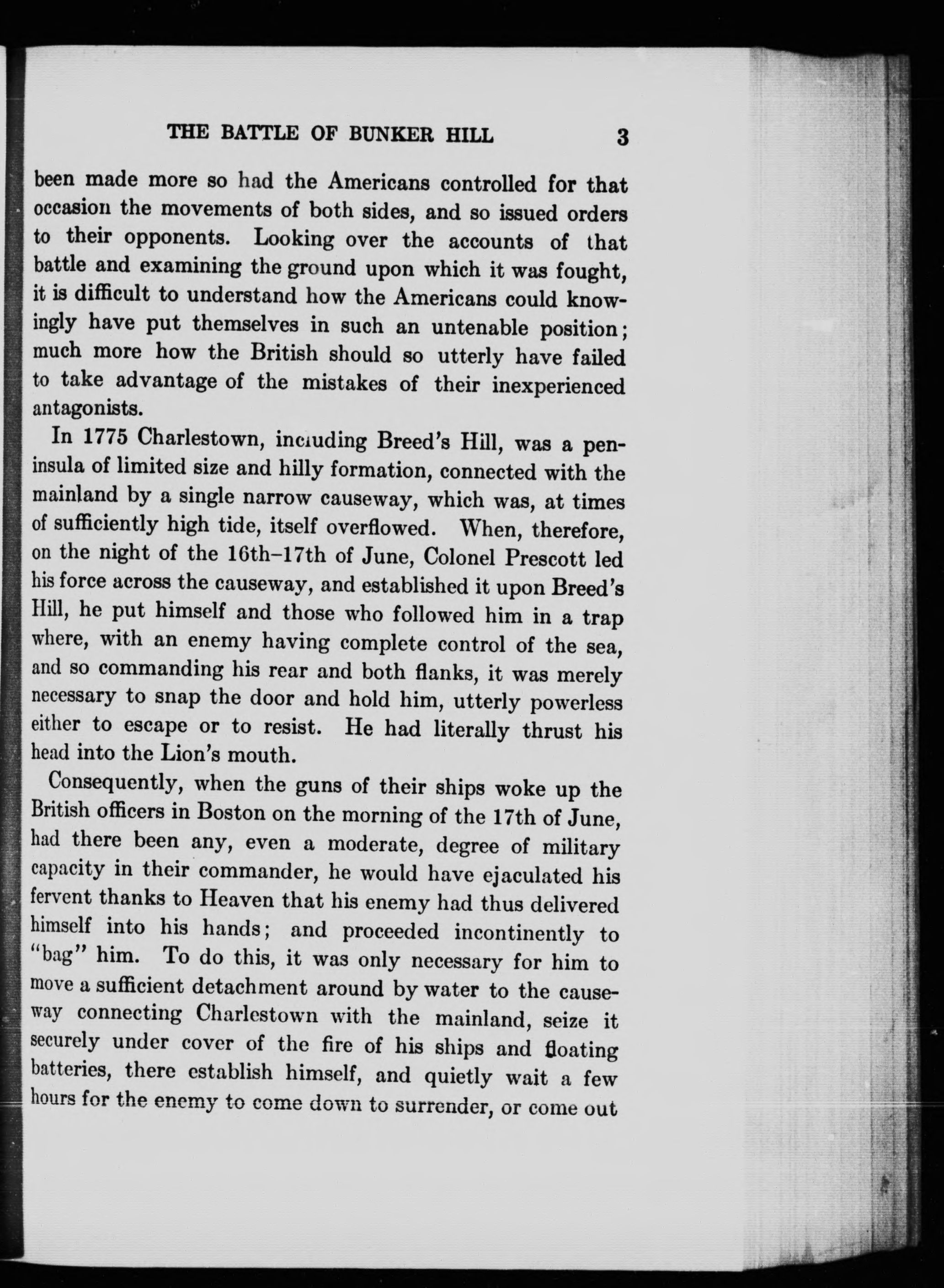 THE BATTLE OF BUNKER HILL 3

been made more so had the Americans controlled for that occasion the movements of both sides, and so issued orders to their opponents. Looking over the accounts of that battle and examining the ground upon which it was fought, it is difficult to understand how the Americans could knowingly have put themselves in such an untenable position; much more how the British should so utterly have failed to take advantage of the mistakes of their inexperienced antagonists.

In 1775 Charlestown, including Breed's Hill, was a peninsula of limited size and hilly formation, connected with the mainland by a single narrow causeway, which was, at times of sufficiently high tide, itself overflowed. When, therefore, on the night of the 16th–17th of June, Colonel Prescott led his force across the causeway, and established it upon Breed's Hill, he put himself and those who followed him in a trap where, with an enemy having complete control of the sea, and so commanding his rear and both flanks, it was merely necessary to snap the door and hold him, utterly powerless either to escape or to resist. He had literally thrust his head into the Lion's mouth.

Consequently, when the guns of their ships woke up the British officers in Boston on the morning of the 17th of June, had there been any, even a moderate, degree of military capacity in their commander, he would have ejaculated his fervent thanks to Heaven that his enemy had thus delivered himself into his hands; and proceeded incontinently to "bag" him. To do this, it was only necessary for him to move a sufficient detachment around by water to the causeway connecting Charlestown with the mainland, seize it securely under cover of the fire of his ships and floating batteries, there establish himself, and quietly wait a few hours for the enemy to come down to surrender, or come out